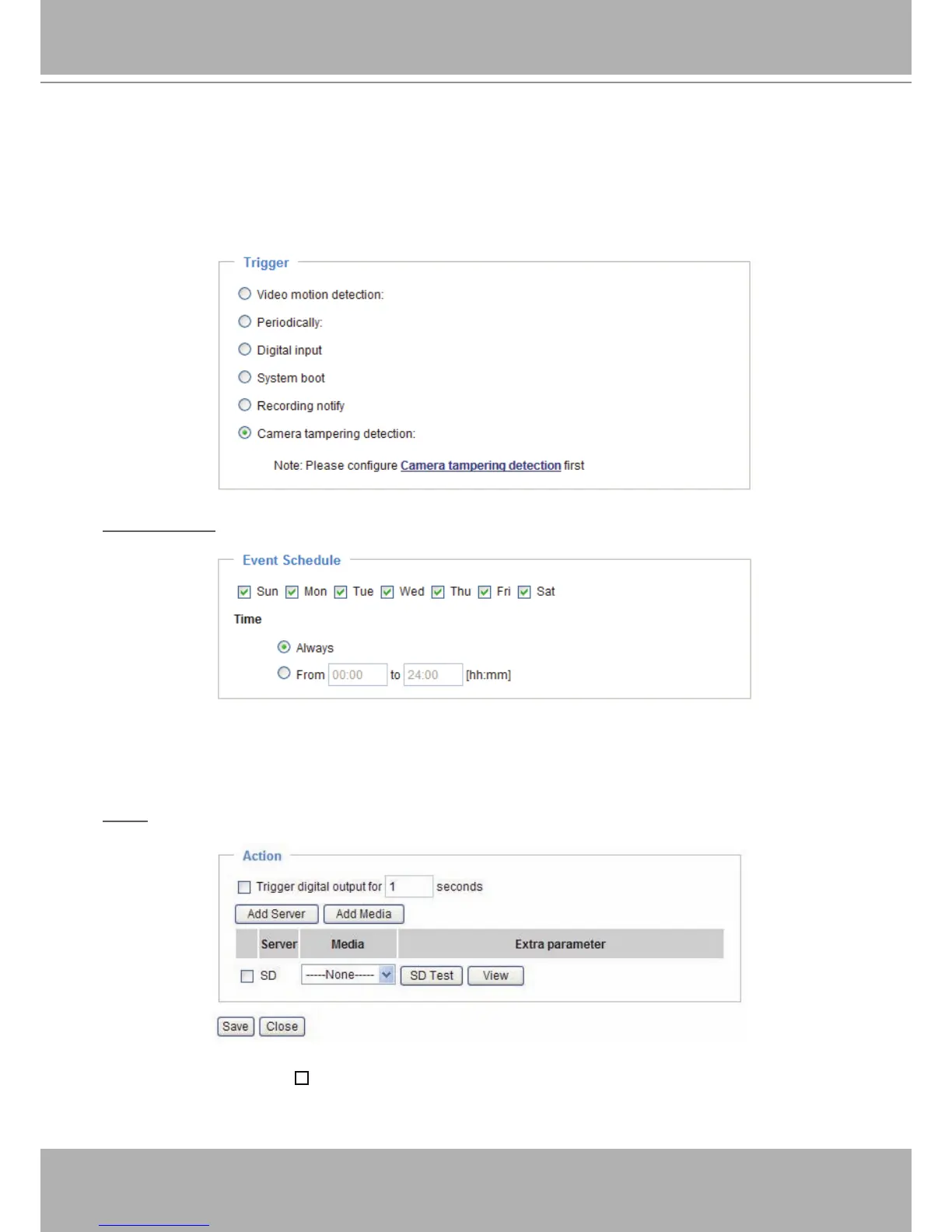 Trigger

Video motion detection:

Periodically:

Digital input

System boot

Recording notify

Camera tampering detection:

Note: Please configure Camera tampering detection first

Event Schedule

☑ Sun ☑ Mon ☑ Tue ☑ Wed ☑ Thu ☑ Fri ☑ Sat

Time

Always

From 00:00 to 24:00 [hh:mm]

Action

☐ Trigger digital output for 1 seconds

Add Server Add Media

| | Server | Media | Extra parameter |
|---|---|---|---|
| ☐ | SD | -----None----- | SD Test View |

Save Close

☐